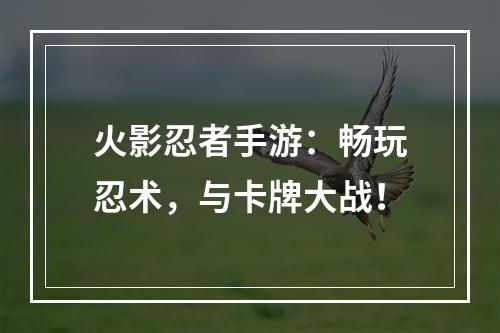 火影忍者手游：畅玩忍术，与卡牌大战！